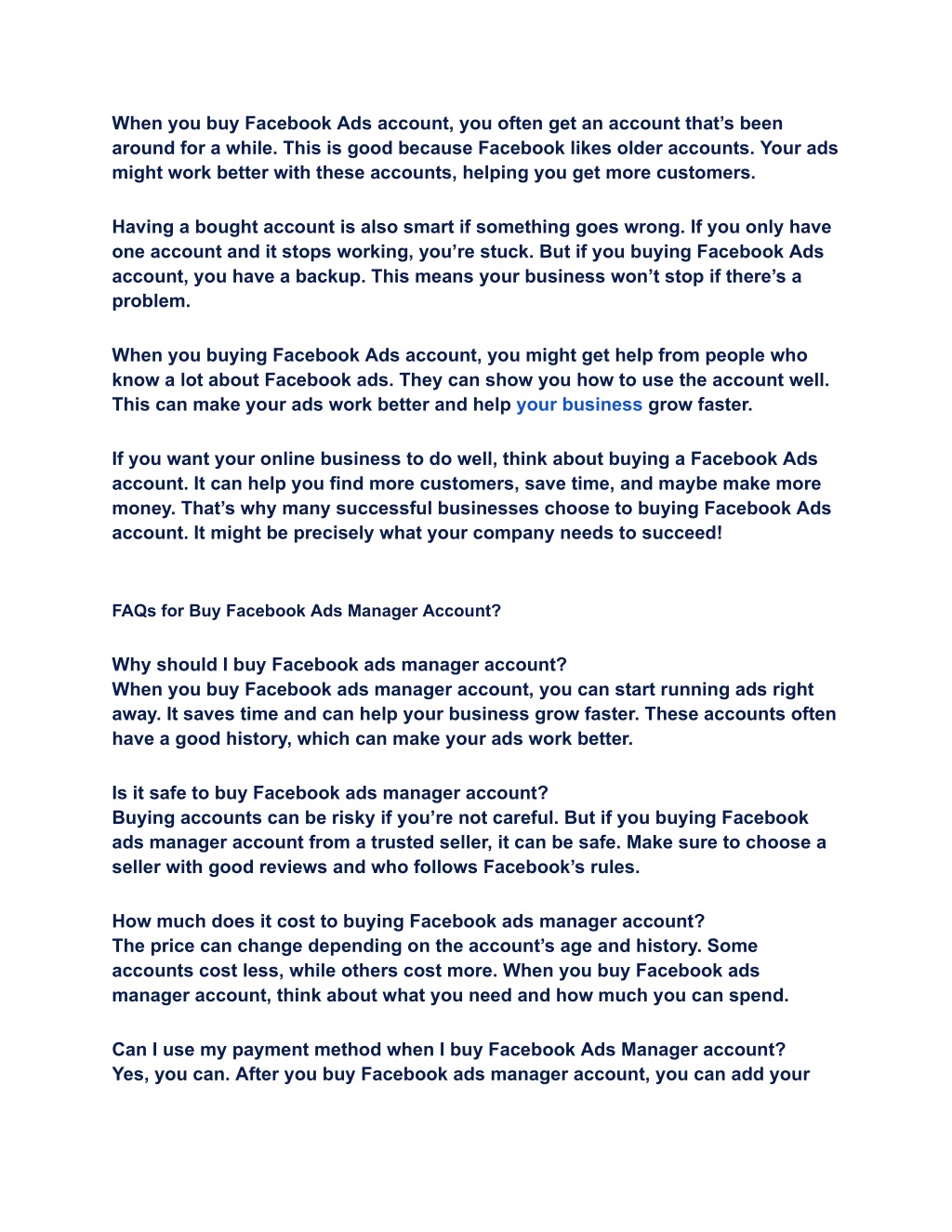 When you buy Facebook Ads account, you often get an account that’s been around for a while. This is good because Facebook likes older accounts. Your ads might work better with these accounts, helping you get more customers.

Having a bought account is also smart if something goes wrong. If you only have one account and it stops working, you’re stuck. But if you buying Facebook Ads account, you have a backup. This means your business won’t stop if there’s a problem.

When you buying Facebook Ads account, you might get help from people who know a lot about Facebook ads. They can show you how to use the account well. This can make your ads work better and help your business grow faster.

If you want your online business to do well, think about buying a Facebook Ads account. It can help you find more customers, save time, and maybe make more money. That’s why many successful businesses choose to buying Facebook Ads account. It might be precisely what your company needs to succeed!

FAQs for Buy Facebook Ads Manager Account?

Why should I buy Facebook ads manager account?
When you buy Facebook ads manager account, you can start running ads right away. It saves time and can help your business grow faster. These accounts often have a good history, which can make your ads work better.

Is it safe to buy Facebook ads manager account?
Buying accounts can be risky if you’re not careful. But if you buying Facebook ads manager account from a trusted seller, it can be safe. Make sure to choose a seller with good reviews and who follows Facebook’s rules.

How much does it cost to buying Facebook ads manager account?
The price can change depending on the account’s age and history. Some accounts cost less, while others cost more. When you buy Facebook ads manager account, think about what you need and how much you can spend.

Can I use my payment method when I buy Facebook Ads Manager account?
Yes, you can. After you buy Facebook ads manager account, you can add your